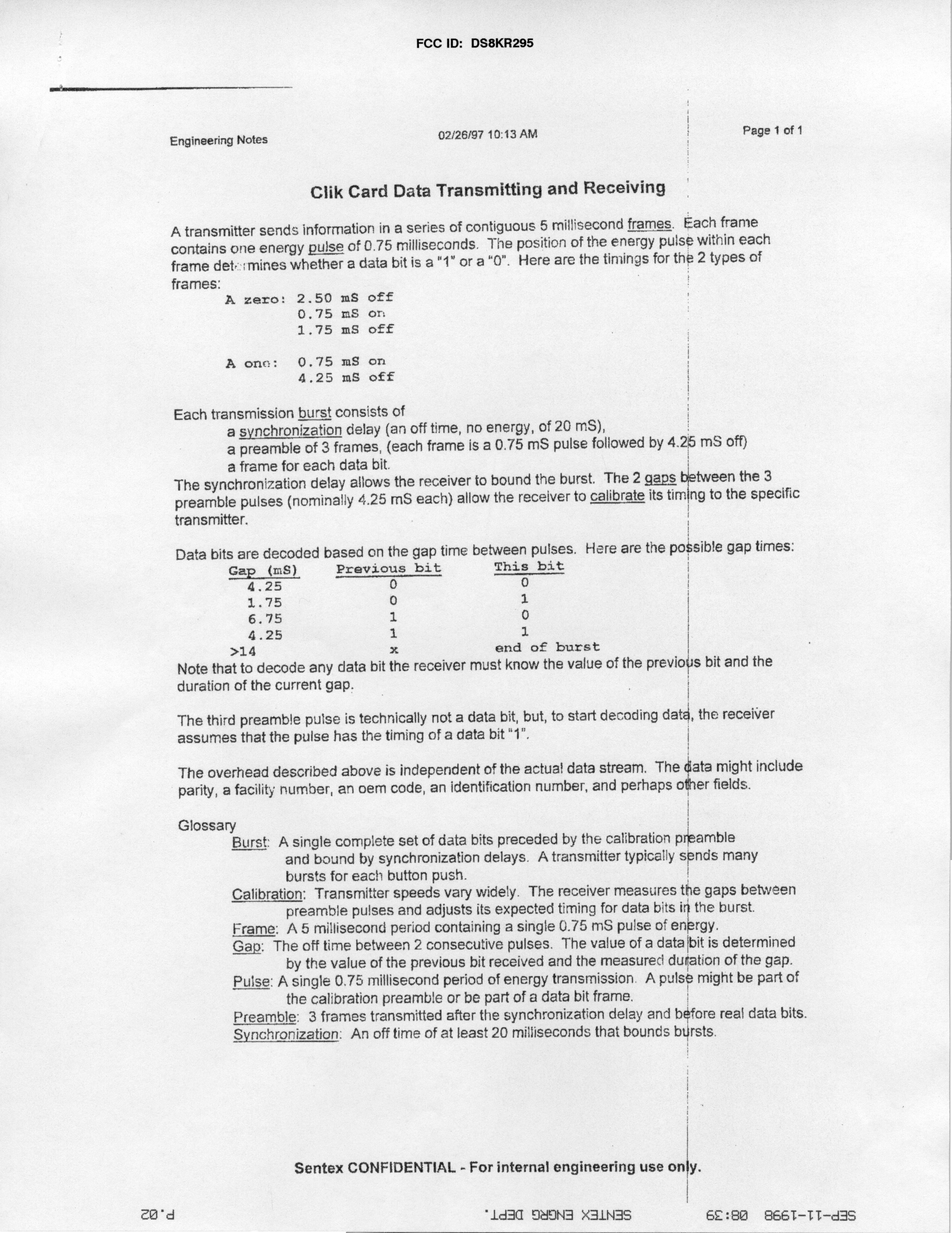 FCC ID: DS8KR295

Engineering Notes

02/26/97 10:13 AM

Page 1 of 1

Clik Card Data Transmitting and Receiving

A transmitter sends information in a series of contiguous 5 millisecond frames. Each frame contains one energy pulse of 0.75 milliseconds. The position of the energy pulse within each frame determines whether a data bit is a "1" or a "0". Here are the timings for the 2 types of frames:

A zero: 2.50 mS off
0.75 mS on
1.75 mS off

A one: 0.75 mS on
4.25 mS off

Each transmission burst consists of
a synchronization delay (an off time, no energy, of 20 mS),
a preamble of 3 frames, (each frame is a 0.75 mS pulse followed by 4.25 mS off)
a frame for each data bit.
The synchronization delay allows the receiver to bound the burst. The 2 gaps between the 3 preamble pulses (nominally 4.25 mS each) allow the receiver to calibrate its timing to the specific transmitter.

Data bits are decoded based on the gap time between pulses. Here are the possible gap times:

| Gap (mS) | Previous bit | This bit |
|---|---|---|
| 4.25 | 0 | 0 |
| 1.75 | 0 | 1 |
| 6.75 | 1 | 0 |
| 4.25 | 1 | 1 |
| >14 | x | end of burst |

Note that to decode any data bit the receiver must know the value of the previous bit and the duration of the current gap.

The third preamble pulse is technically not a data bit, but, to start decoding data, the receiver assumes that the pulse has the timing of a data bit "1".

The overhead described above is independent of the actual data stream. The data might include parity, a facility number, an oem code, an identification number, and perhaps other fields.

Glossary
Burst: A single complete set of data bits preceded by the calibration preamble and bound by synchronization delays. A transmitter typically sends many bursts for each button push.
Calibration: Transmitter speeds vary widely. The receiver measures the gaps between preamble pulses and adjusts its expected timing for data bits in the burst.
Frame: A 5 millisecond period containing a single 0.75 mS pulse of energy.
Gap: The off time between 2 consecutive pulses. The value of a data bit is determined by the value of the previous bit received and the measured duration of the gap.
Pulse: A single 0.75 millisecond period of energy transmission. A pulse might be part of the calibration preamble or be part of a data bit frame.
Preamble: 3 frames transmitted after the synchronization delay and before real data bits.
Synchronization: An off time of at least 20 milliseconds that bounds bursts.

Sentex CONFIDENTIAL - For internal engineering use only.

SEP-11-1998 08:39 SENTEX ENGRG DEPT. P.02